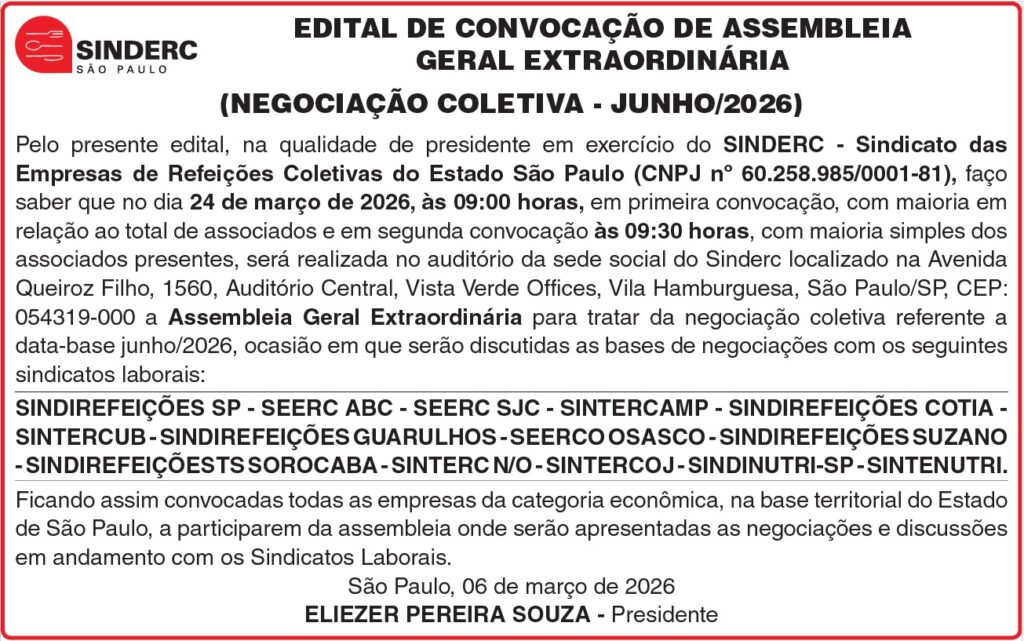 SINDERC
SÃO PAULO

EDITAL DE CONVOCAÇÃO DE ASSEMBLEIA GERAL EXTRAORDINÁRIA

(NEGOCIAÇÃO COLETIVA - JUNHO/2026)

Pelo presente edital, na qualidade de presidente em exercício do SINDERC - Sindicato das Empresas de Refeições Coletivas do Estado São Paulo (CNPJ nº 60.258.985/0001-81), faço saber que no dia 24 de março de 2026, às 09:00 horas, em primeira convocação, com maioria em relação ao total de associados e em segunda convocação às 09:30 horas, com maioria simples dos associados presentes, será realizada no auditório da sede social do Sinderc localizado na Avenida Queiroz Filho, 1560, Auditório Central, Vista Verde Offices, Vila Hamburguesa, São Paulo/SP, CEP: 054319-000 a Assembleia Geral Extraordinária para tratar da negociação coletiva referente a data-base junho/2026, ocasião em que serão discutidas as bases de negociações com os seguintes sindicatos laborais:

SINDIREFEIÇÕES SP - SEERC ABC - SEERC SJC - SINTERCAMP - SINDIREFEIÇÕES COTIA - SINTERCUB - SINDIREFEIÇÕES GUARULHOS - SEERCO OSASCO - SINDIREFEIÇÕES SUZANO - SINDIREFEIÇÕESTS SOROCABA - SINTERC N/O - SINTERCOJ - SINDINUTRI-SP - SINTENUTRI.

Ficando assim convocadas todas as empresas da categoria econômica, na base territorial do Estado de São Paulo, a participarem da assembleia onde serão apresentadas as negociações e discussões em andamento com os Sindicatos Laborais.

São Paulo, 06 de março de 2026
ELIEZER PEREIRA SOUZA - Presidente